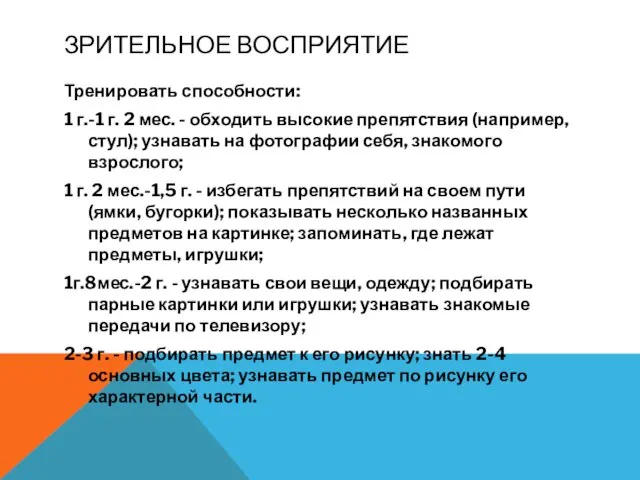 ЗРИТЕЛЬНОЕ ВОСПРИЯТИЕ

Тренировать способности:

1 г.-1 г. 2 мес. - обходить высокие препятствия (например, стул); узнавать на фотографии себя, знакомого взрослого;

1 г. 2 мес.-1,5 г. - избегать препятствий на своем пути (ямки, бугорки); показывать несколько названных предметов на картинке; запоминать, где лежат предметы, игрушки;

1г.8мес.-2 г. - узнавать свои вещи, одежду; подбирать парные картинки или игрушки; узнавать знакомые передачи по телевизору;

2-3 г. - подбирать предмет к его рисунку; знать 2-4 основных цвета; узнавать предмет по рисунку его характерной части.